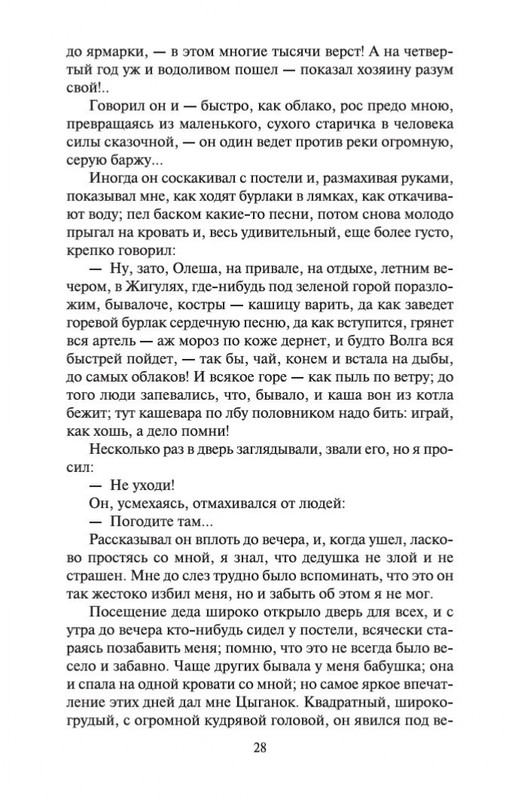 до ярмарки, — в этом многие тысячи верст! А на четвертый год уж и водоливом пошел — показал хозяину разум свой!..

Говорил он и — быстро, как облако, рос предо мною, превращаясь из маленького, сухого старичка в человека силы сказочной, — он один ведет против реки огромную, серую баржу...

Иногда он соскакивал с постели и, размахивая руками, показывал мне, как ходят бурлаки в лямках, как откачивают воду; пел баском какие-то песни, потом снова молодо прыгал на кровать и, весь удивительный, еще более густо, крепко говорил:

— Ну, зато, Олеша, на привале, на отдыхе, летним вечером, в Жигулях, где-нибудь под зеленой горой поразложим, бывалоче, костры — кашицу варить, да как заведет горевой бурлак сердечную песню, да как вступится, грянет вся артель — аж мороз по коже дернет, и будто Волга вся быстрей пойдет, — так бы, чай, конем и встала на дыбы, до самых облаков! И всякое горе — как пыль по ветру; до того люди запевались, что, бывало, и каша вон из котла бежит; тут кашевара по лбу половником надо бить: играй, как хошь, а дело помни!

Несколько раз в дверь заглядывали, звали его, но я просил:

— Не уходи!

Он, усмехаясь, отмахивался от людей:

— Погодите там...

Рассказывал он вплоть до вечера, и, когда ушел, ласково простясь со мной, я знал, что дедушка не злой и не страшен. Мне до слез трудно было вспоминать, что это он так жестоко избил меня, но и забыть об этом я не мог.

Посещение деда широко открыло дверь для всех, и с утра до вечера кто-нибудь сидел у постели, всячески стараясь позабавить меня; помню, что это не всегда было весело и забавно. Чаще других бывала у меня бабушка; она и спала на одной кровати со мной; но самое яркое впечатление этих дней дал мне Цыганок. Квадратный, широкогрудый, с огромной кудрявой головой, он явился под ве-

28